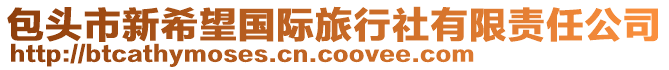 包头市新希望国际旅行社有限责任公司
http://btcathymoses.cn.coovee.com